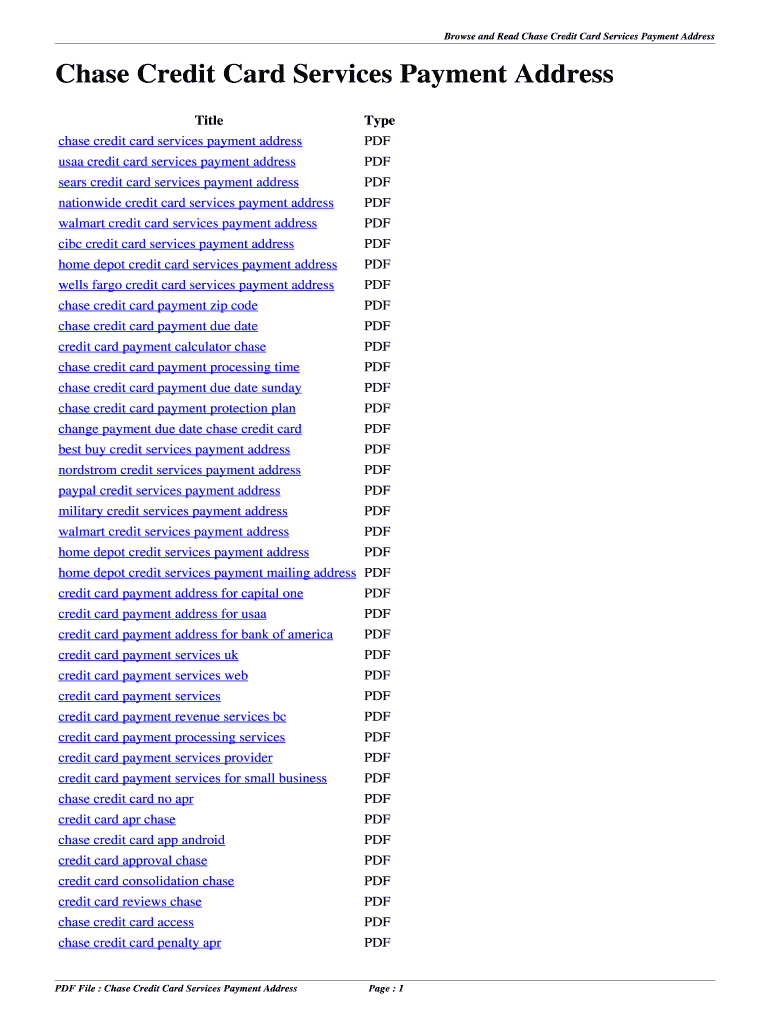 Browse and Read Chase Credit Card Services Payment Address

Chase Credit Card Services Payment Address

| Title | Type |
|---|---|
| chase credit card services payment address | PDF |
| usaa credit card services payment address | PDF |
| sears credit card services payment address | PDF |
| nationwide credit card services payment address | PDF |
| walmart credit card services payment address | PDF |
| cibc credit card services payment address | PDF |
| home depot credit card services payment address | PDF |
| wells fargo credit card services payment address | PDF |
| chase credit card payment zip code | PDF |
| chase credit card payment due date | PDF |
| credit card payment calculator chase | PDF |
| chase credit card payment processing time | PDF |
| chase credit card payment due date sunday | PDF |
| chase credit card payment protection plan | PDF |
| change payment due date chase credit card | PDF |
| best buy credit services payment address | PDF |
| nordstrom credit services payment address | PDF |
| paypal credit services payment address | PDF |
| military credit services payment address | PDF |
| walmart credit services payment address | PDF |
| home depot credit services payment address | PDF |
| home depot credit services payment mailing address | PDF |
| credit card payment address for capital one | PDF |
| credit card payment address for usaa | PDF |
| credit card payment address for bank of america | PDF |
| credit card payment services uk | PDF |
| credit card payment services web | PDF |
| credit card payment services | PDF |
| credit card payment revenue services bc | PDF |
| credit card payment processing services | PDF |
| credit card payment services provider | PDF |
| credit card payment services for small business | PDF |
| chase credit card no apr | PDF |
| credit card apr chase | PDF |
| chase credit card app android | PDF |
| credit card approval chase | PDF |
| credit card consolidation chase | PDF |
| credit card reviews chase | PDF |
| chase credit card access | PDF |
| chase credit card penalty apr | PDF |

PDF File : Chase Credit Card Services Payment Address

Page : 1